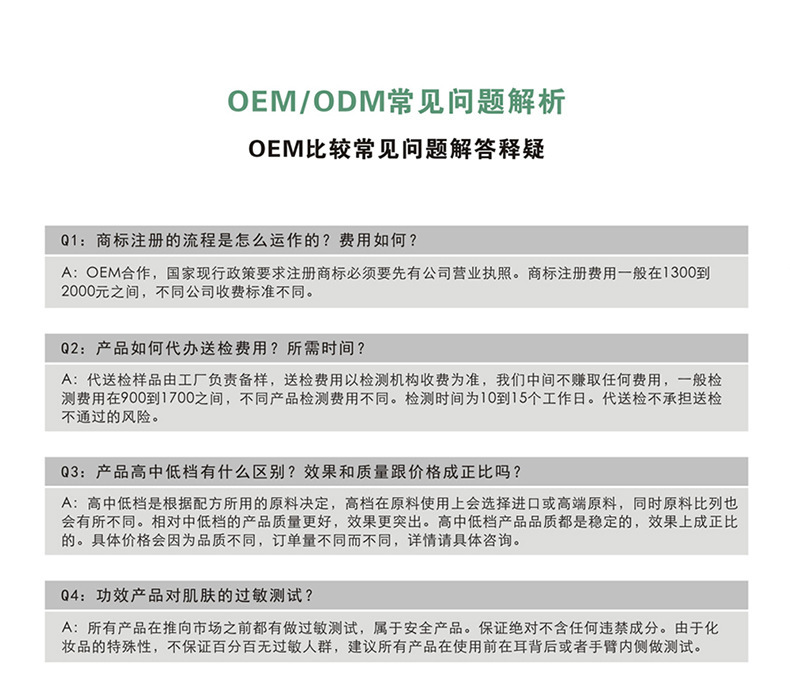 OEM/ODM常见问题解析

OEM比较常见问题解答释疑

Q1：商标注册的流程是怎么运作的？费用如何？

A：OEM合作，国家现行政策要求注册商标必须要先有公司营业执照。商标注册费用一般在1300到2000元之间，不同公司收费标准不同。

Q2：产品如何代办送检费用？所需时间？

A：代送检样品由工厂负责备样，送检费用以检测机构收费为准，我们中间不赚取任何费用，一般检测费用在900到1700之间，不同产品检测费用不同。检测时间为10到15个工作日。代送检不承担送检不通过的风险。

Q3：产品高中低档有什么区别？效果和质量跟价格成正比吗？

A：高中低档是根据配方所用的原料决定，高档在原料使用上会选择进口或高端原料，同时原料比列也会有所不同。相对中低档的产品质量更好，效果更突出。高中低档产品品质都是稳定的，效果上成正比的。具体价格会因为品质不同，订单量不同而不同，详情请具体咨询。

Q4：功效产品对肌肤的过敏测试？

A：所有产品在推向市场之前都有做过敏测试，属于安全产品。保证绝对不含任何违禁成分。由于化妆品的特殊性，不保证百分百无过敏人群，建议所有产品在使用前在耳背后或者手臂内侧做测试。